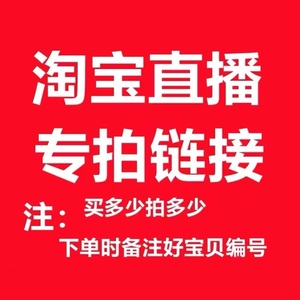 淘宝直播
专拍链接

注：买多少拍多少
下单时备注好宝贝编号